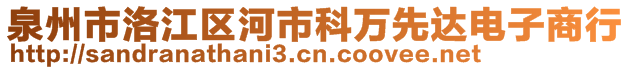 泉州市洛江区河市科万先达电子商行
http://sandranathani3.cn.coovee.net